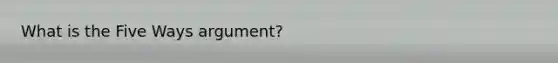 What is the Five Ways argument?